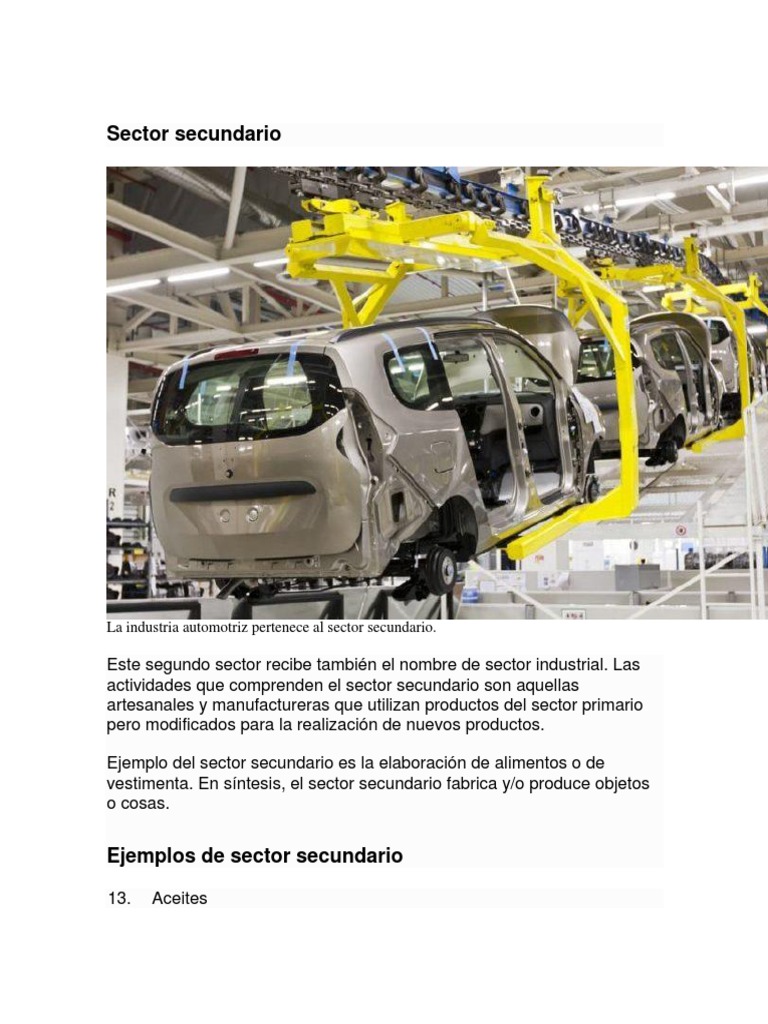 Sector secundario

La industria automotriz pertenece al sector secundario.

Este segundo sector recibe también el nombre de sector industrial. Las actividades que comprenden el sector secundario son aquellas artesanales y manufactureras que utilizan productos del sector primario pero modificados para la realización de nuevos productos.

Ejemplo del sector secundario es la elaboración de alimentos o de vestimenta. En síntesis, el sector secundario fabrica y/o produce objetos o cosas.

Ejemplos de sector secundario

13. Aceites